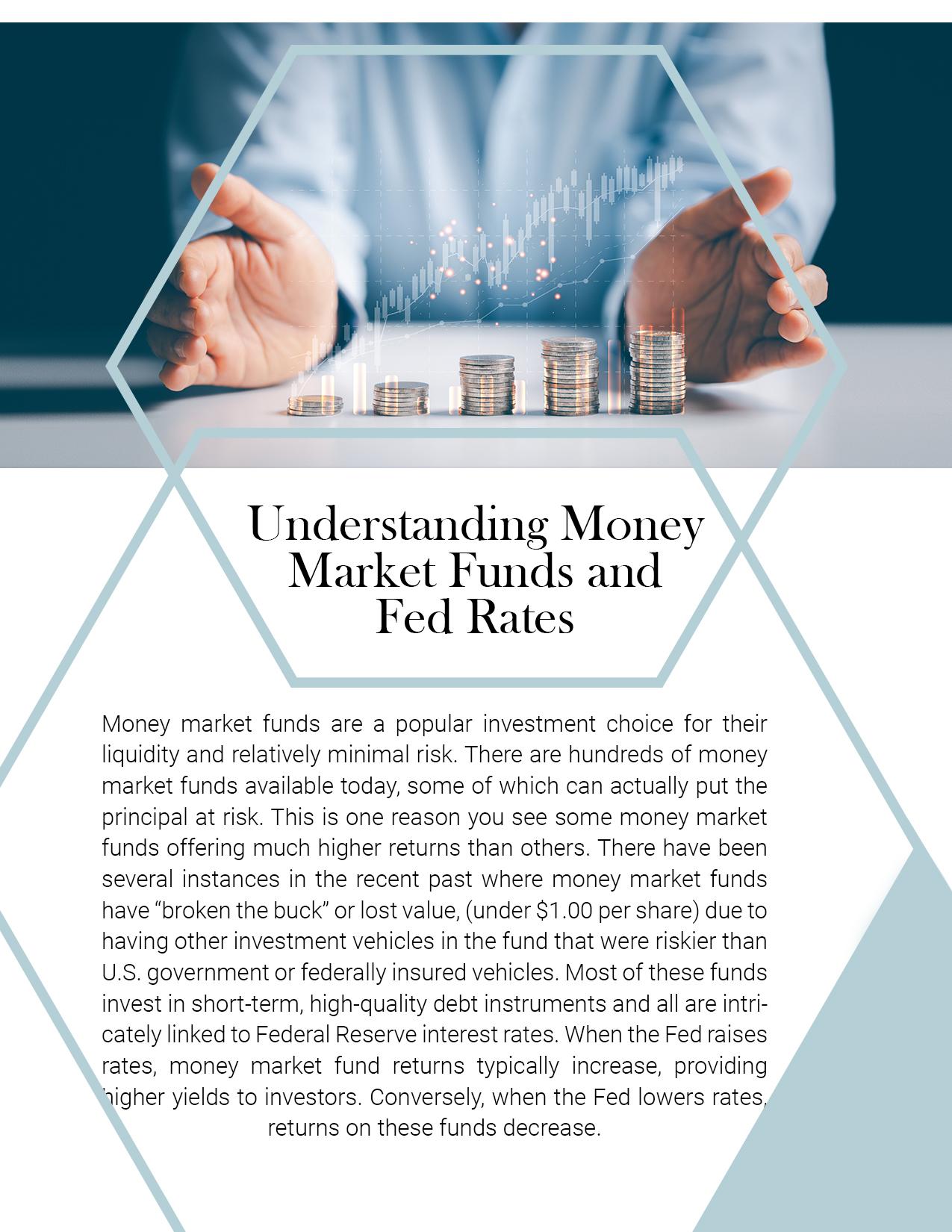 Understanding Money Market Funds and Fed Rates

Money market funds are a popular investment choice for their liquidity and relatively minimal risk. There are hundreds of money market funds available today, some of which can actually put the principal at risk. This is one reason you see some money market funds offering much higher returns than others. There have been several instances in the recent past where money market funds have "broken the buck" or lost value, (under $1.00 per share) due to having other investment vehicles in the fund that were riskier than U.S. government or federally insured vehicles. Most of these funds invest in short-term, high-quality debt instruments and all are intricately linked to Federal Reserve interest rates. When the Fed raises rates, money market fund returns typically increase, providing higher yields to investors. Conversely, when the Fed lowers rates, returns on these funds decrease.